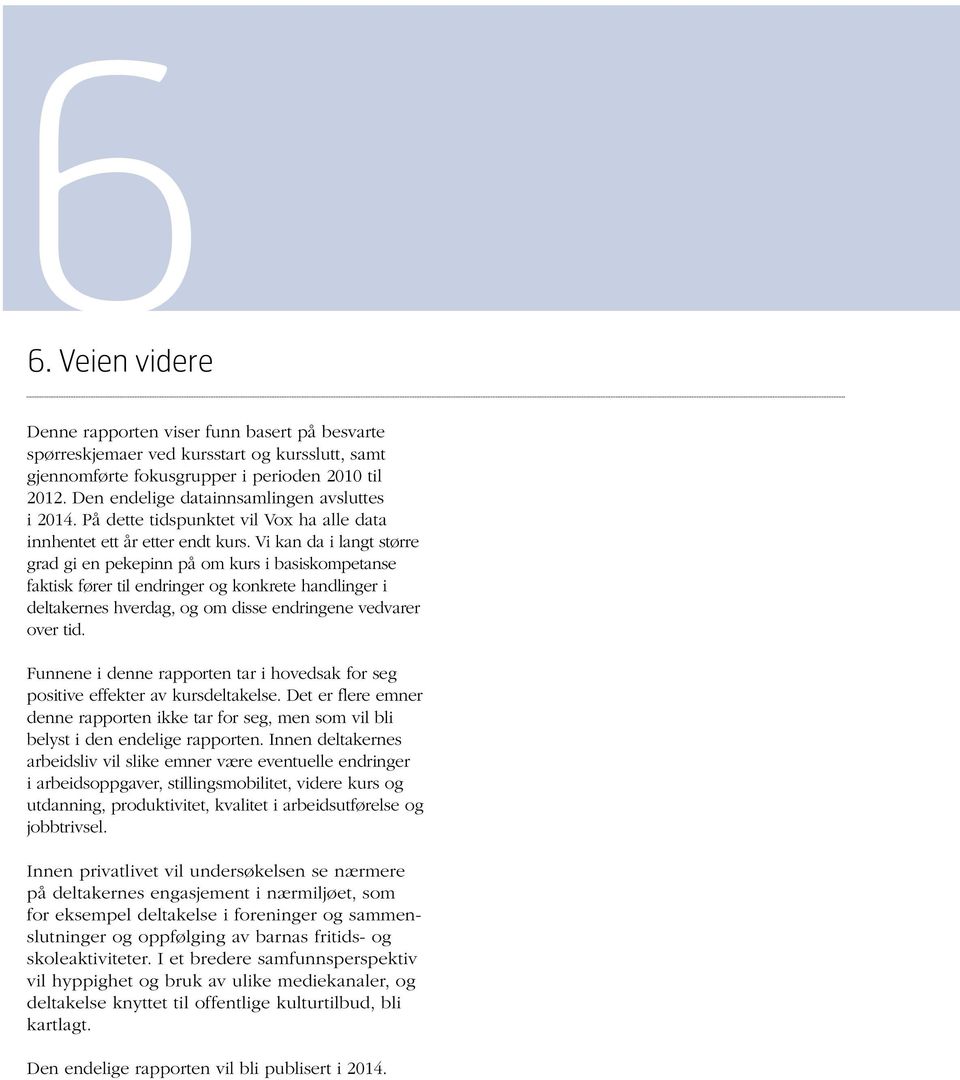 6

6. Veien videre

Denne rapporten viser funn basert på besvarte spørreskjemaer ved kursstart og kursslutt, samt gjennomførte fokusgrupper i perioden 2010 til 2012. Den endelige datainnsamlingen avsluttes i 2014. På dette tidspunktet vil Vox ha alle data innhentet ett år etter endt kurs. Vi kan da i langt større grad gi en pekepinn på om kurs i basiskompetanse faktisk fører til endringer og konkrete handlinger i deltakernes hverdag, og om disse endringene vedvarer over tid.

Funnene i denne rapporten tar i hovedsak for seg positive effekter av kursdeltakelse. Det er flere emner denne rapporten ikke tar for seg, men som vil bli belyst i den endelige rapporten. Innen deltakernes arbeidsliv vil slike emner være eventuelle endringer i arbeidsoppgaver, stillingsmobilitet, videre kurs og utdanning, produktivitet, kvalitet i arbeidsutførelse og jobbtrivsel.

Innen privatlivet vil undersøkelsen se nærmere på deltakernes engasjement i nærmiljøet, som for eksempel deltakelse i foreninger og sammenslutninger og oppfølging av barnas fritids- og skoleaktiviteter. I et bredere samfunnsperspektiv vil hyppighet og bruk av ulike mediekanaler, og deltakelse knyttet til offentlige kulturtilbud, bli kartlagt.

Den endelige rapporten vil bli publisert i 2014.